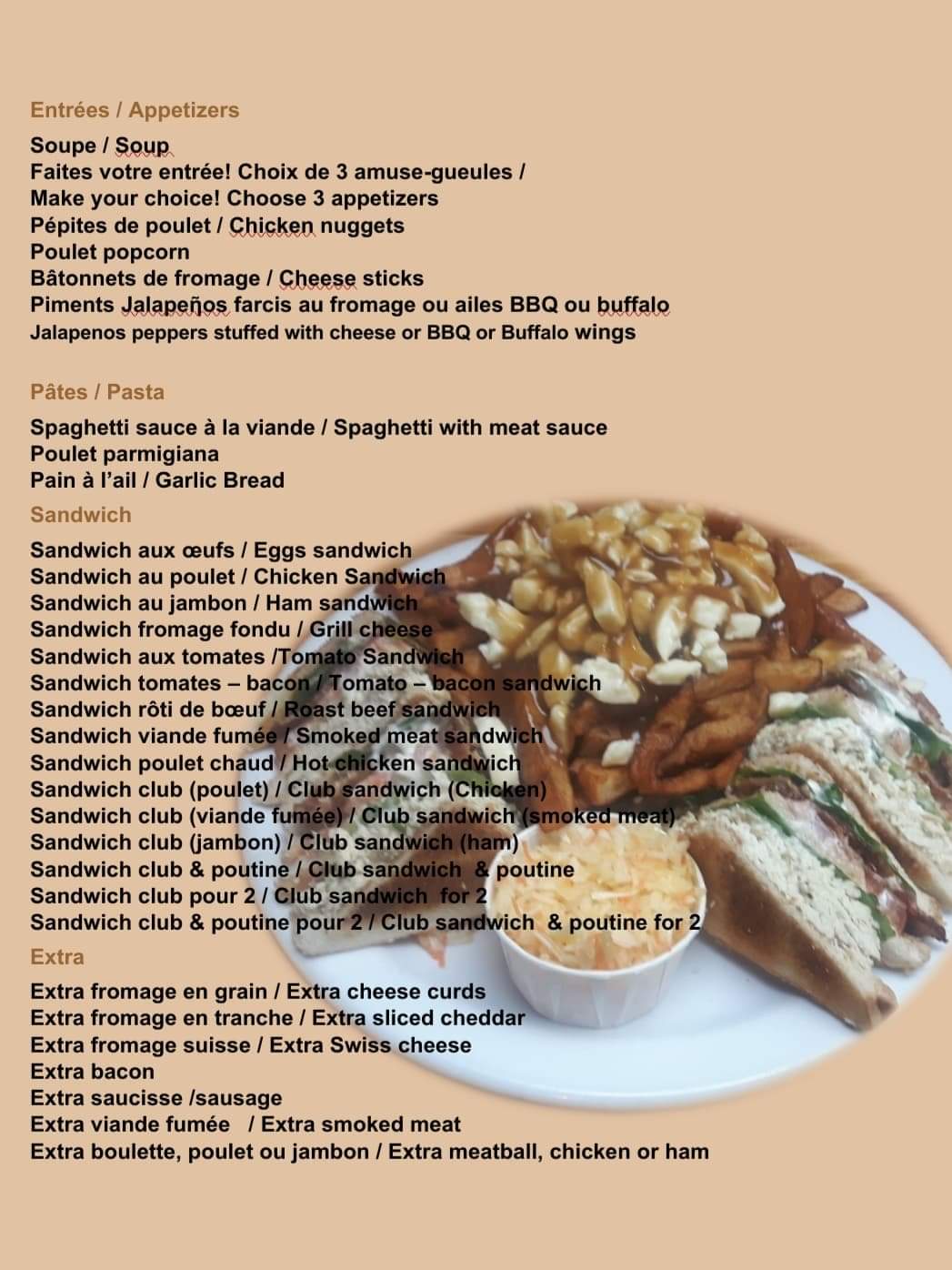 Entrées / Appetizers

Soupe / Soup
Faites votre entrée! Choix de 3 amuse-gueules /
Make your choice! Choose 3 appetizers
Pépites de poulet / Chicken nuggets
Poulet popcorn
Bâtonnets de fromage / Cheese sticks
Piments Jalapeños farcis au fromage ou ailes BBQ ou buffalo
Jalapenos peppers stuffed with cheese or BBQ or Buffalo wings

Pâtes / Pasta

Spaghetti sauce à la viande / Spaghetti with meat sauce
Poulet parmigiana
Pain à l'ail / Garlic Bread

Sandwich

Sandwich aux œufs / Eggs sandwich
Sandwich au poulet / Chicken Sandwich
Sandwich au jambon / Ham sandwich
Sandwich fromage fondu / Grill cheese
Sandwich aux tomates /Tomato Sandwich
Sandwich tomates – bacon / Tomato – bacon sandwich
Sandwich rôti de bœuf / Roast beef sandwich
Sandwich viande fumée / Smoked meat sandwich
Sandwich poulet chaud / Hot chicken sandwich
Sandwich club (poulet) / Club sandwich (Chicken)
Sandwich club (viande fumée) / Club sandwich (smoked meat)
Sandwich club (jambon) / Club sandwich (ham)
Sandwich club & poutine / Club sandwich & poutine
Sandwich club pour 2 / Club sandwich for 2
Sandwich club & poutine pour 2 / Club sandwich & poutine for 2

Extra

Extra fromage en grain / Extra cheese curds
Extra fromage en tranche / Extra sliced cheddar
Extra fromage suisse / Extra Swiss cheese
Extra bacon
Extra saucisse /sausage
Extra viande fumée / Extra smoked meat
Extra boulette, poulet ou jambon / Extra meatball, chicken or ham